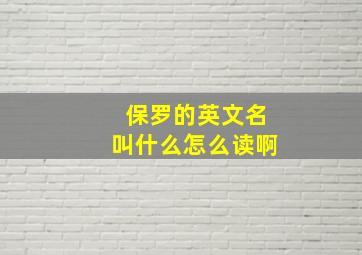 保罗的英文名
叫什么怎么读啊